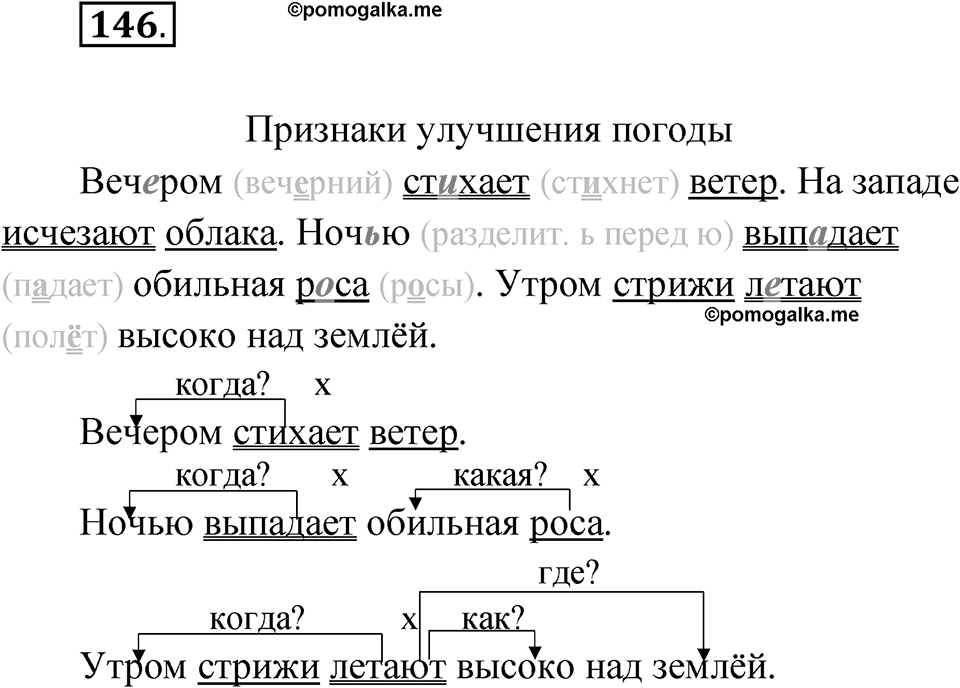 146.

©pomogalka.me

Признаки улучшения погоды

Вечером (вечерний) стихает (стихнет) ветер. На западе исчезают облака. Ночью (разделит. ь перед ю) выпадает (падает) обильная роса (росы). Утром стрижи летают (полёт) высоко над землёй.

©pomogalka.me

когда? х

Вечером стихает ветер.

когда? х какая? х

Ночью выпадает обильная роса.

где?

когда? х как?

Утром стрижи летают высоко над землёй.